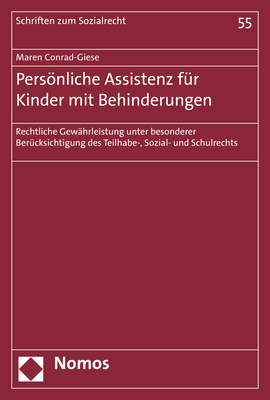 Schriften zum Sozialrecht

55

Maren Conrad-Giese

Persönliche Assistenz für Kinder mit Behinderungen

Rechtliche Gewährleistung unter besonderer Berücksichtigung des Teilhabe-, Sozial- und Schulrechts

Nomos